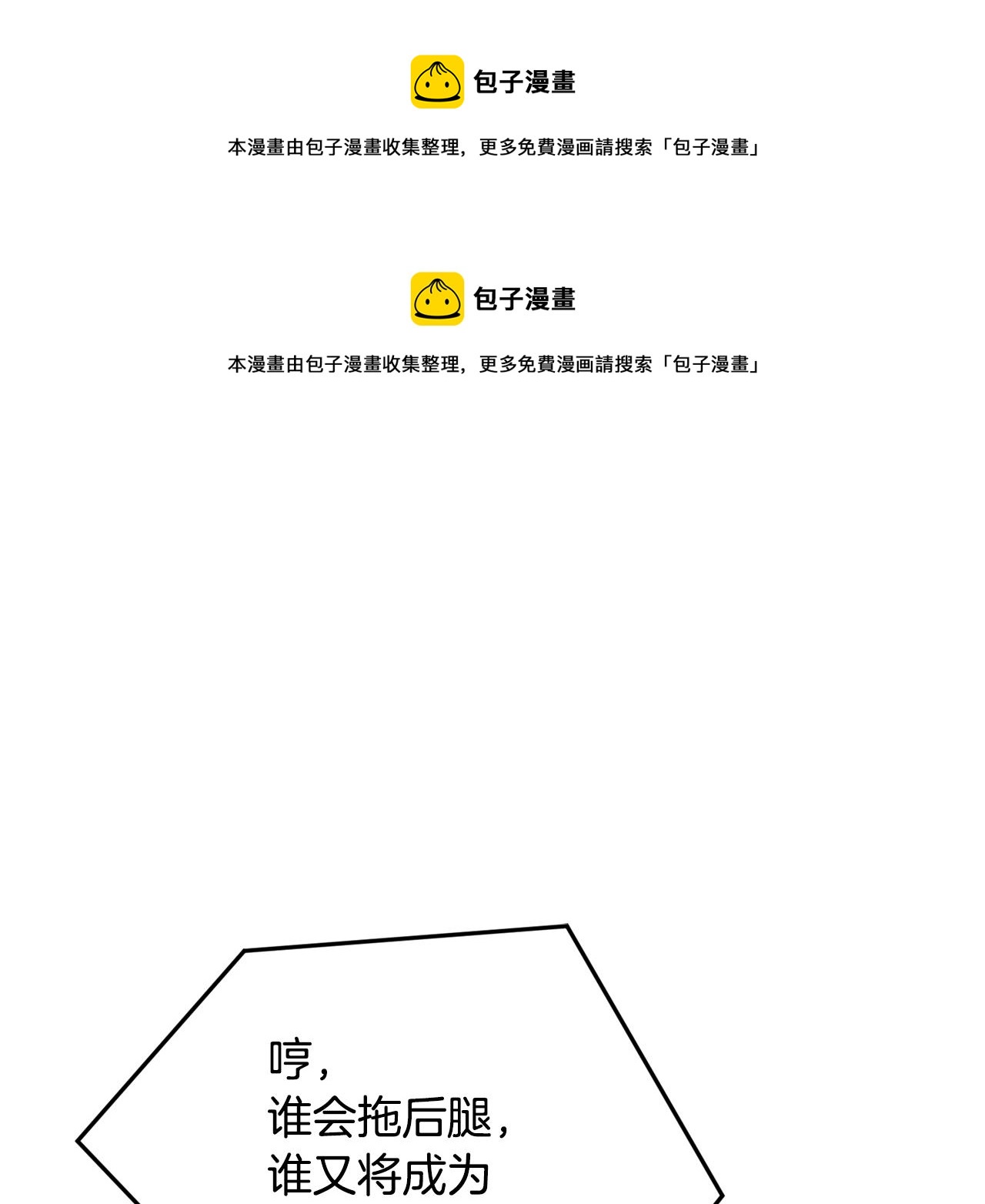 包子漫畫

本漫畫由包子漫畫收集整理，更多免費漫画請搜索「包子漫畫」

包子漫畫

本漫畫由包子漫畫收集整理，更多免費漫画請搜索「包子漫畫」

哼，
谁会拖后腿，
谁又将成为